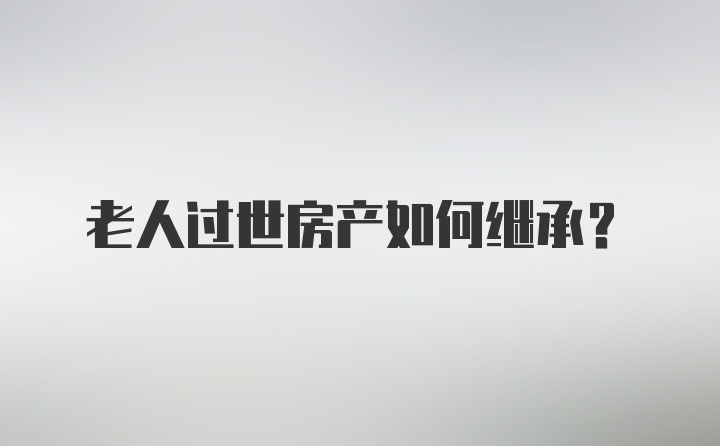 老人过世房产如何继承？